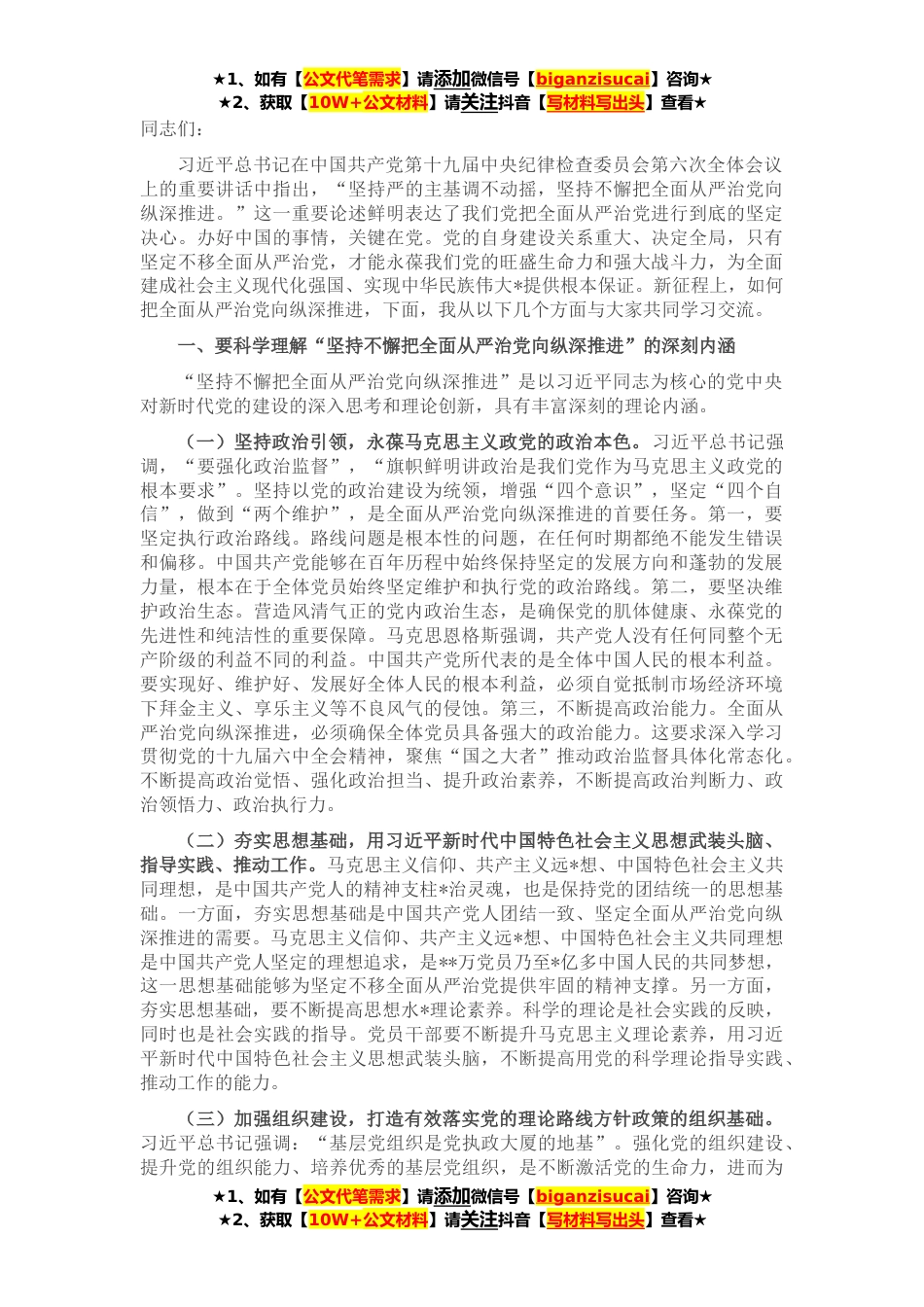 ★1、如有【公文代笔需求】请添加微信号【biganzisucai】咨询★
★2、获取【10W+公文材料】请关注抖音【写材料写出头】查看★

同志们：

习近平总书记在中国共产党第十九届中央纪律检查委员会第六次全体会议上的重要讲话中指出，“坚持严的主基调不动摇，坚持不懈把全面从严治党向纵深推进。”这一重要论述鲜明表达了我们党把全面从严治党进行到底的坚定决心。办好中国的事情，关键在党。党的自身建设关系重大、决定全局，只有坚定不移全面从严治党，才能永葆我们党的旺盛生命力和强大战斗力，为全面建成社会主义现代化强国、实现中华民族伟大*提供根本保证。新征程上，如何把全面从严治党向纵深推进，下面，我从以下几个方面与大家共同学习交流。

一、要科学理解“坚持不懈把全面从严治党向纵深推进”的深刻内涵

“坚持不懈把全面从严治党向纵深推进”是以习近平同志为核心的党中央对新时代党的建设的深入思考和理论创新，具有丰富深刻的理论内涵。

（一）坚持政治引领，永葆马克思主义政党的政治本色。习近平总书记强调，“要强化政治监督”，“旗帜鲜明讲政治是我们党作为马克思主义政党的根本要求”。坚持以党的政治建设为统领，增强“四个意识”，坚定“四个自信”，做到“两个维护”，是全面从严治党向纵深推进的首要任务。第一，要坚定执行政治路线。路线问题是根本性的问题，在任何时期都绝不能发生错误和偏移。中国共产党能够在百年历程中始终保持坚定的发展方向和蓬勃的发展力量，根本在于全体党员始终坚定维护和执行党的政治路线。第二，要坚决维护政治生态。营造风清气正的党内政治生态，是确保党的肌体健康、永葆党的先进性和纯洁性的重要保障。马克思恩格斯强调，共产党人没有任何同整个无产阶级的利益不同的利益。中国共产党所代表的是全体中国人民的根本利益。要实现好、维护好、发展好全体人民的根本利益，必须自觉抵制市场经济环境下拜金主义、享乐主义等不良风气的侵蚀。第三，不断提高政治能力。全面从严治党向纵深推进，必须确保全体党员具备强大的政治能力。这要求深入学习贯彻党的十九届六中全会精神，聚焦“国之大者”推动政治监督具体化常态化。不断提高政治觉悟、强化政治担当、提升政治素养，不断提高政治判断力、政治领悟力、政治执行力。

（二）夯实思想基础，用习近平新时代中国特色社会主义思想武装头脑、指导实践、推动工作。马克思主义信仰、共产主义远*想、中国特色社会主义共同理想，是中国共产党人的精神支柱*治灵魂，也是保持党的团结统一的思想基础。一方面，夯实思想基础是中国共产党人团结一致、坚定全面从严治党向纵深推进的需要。马克思主义信仰、共产主义远*想、中国特色社会主义共同理想是中国共产党人坚定的理想追求，是**万党员乃至*亿多中国人民的共同梦想，这一思想基础能够为坚定不移全面从严治党提供牢固的精神支撑。另一方面，夯实思想基础，要不断提高思想水*理论素养。科学的理论是社会实践的反映，同时也是社会实践的指导。党员干部要不断提升马克思主义理论素养，用习近平新时代中国特色社会主义思想武装头脑，不断提高用党的科学理论指导实践、推动工作的能力。

（三）加强组织建设，打造有效落实党的理论路线方针政策的组织基础。习近平总书记强调：“基层党组织是党执政大厦的地基”。强化党的组织建设、提升党的组织能力、培养优秀的基层党组织，是不断激活党的生命力，进而为

★1、如有【公文代笔需求】请添加微信号【biganzisucai】咨询★
★2、获取【10W+公文材料】请关注抖音【写材料写出头】查看★